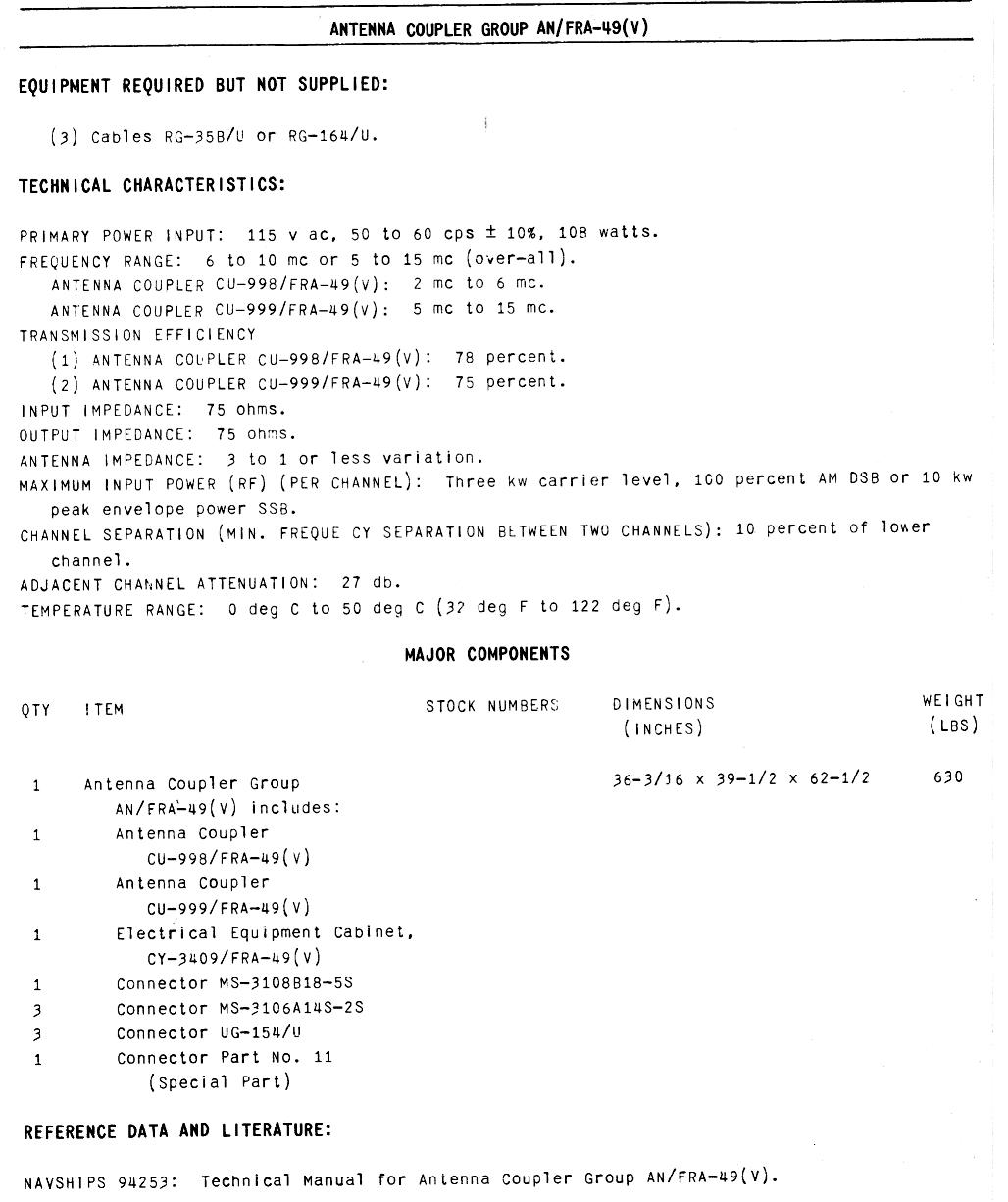 ANTENNA COUPLER GROUP AN/FRA-49(V)

EQUIPMENT REQUIRED BUT NOT SUPPLIED:

(3) Cables RG-35B/U or RG-164/U.

TECHNICAL CHARACTERISTICS:

PRIMARY POWER INPUT: 115 v ac, 50 to 60 cps ± 10%, 108 watts.
FREQUENCY RANGE: 6 to 10 mc or 5 to 15 mc (over-all).
ANTENNA COUPLER CU-998/FRA-49(V): 2 mc to 6 mc.
ANTENNA COUPLER CU-999/FRA-49(V): 5 mc to 15 mc.
TRANSMISSION EFFICIENCY
(1) ANTENNA COUPLER CU-998/FRA-49(V): 78 percent.
(2) ANTENNA COUPLER CU-999/FRA-49(V): 75 percent.
INPUT IMPEDANCE: 75 ohms.
OUTPUT IMPEDANCE: 75 ohms.
ANTENNA IMPEDANCE: 3 to 1 or less variation.
MAXIMUM INPUT POWER (RF) (PER CHANNEL): Three kw carrier level, 100 percent AM DSB or 10 kw peak envelope power SSB.
CHANNEL SEPARATION (MIN. FREQUE CY SEPARATION BETWEEN TWO CHANNELS): 10 percent of lower channel.
ADJACENT CHANNEL ATTENUATION: 27 db.
TEMPERATURE RANGE: 0 deg C to 50 deg C (32 deg F to 122 deg F).

MAJOR COMPONENTS

| QTY | ITEM | STOCK NUMBERS | DIMENSIONS (INCHES) | WEIGHT (LBS) |
|---|---|---|---|---|
| 1 | Antenna Coupler Group AN/FRA-49(V) includes: | | 36-3/16 x 39-1/2 x 62-1/2 | 630 |
| 1 | Antenna Coupler CU-998/FRA-49(V) | | | |
| 1 | Antenna Coupler CU-999/FRA-49(V) | | | |
| 1 | Electrical Equipment Cabinet, CY-3409/FRA-49(V) | | | |
| 1 | Connector MS-3108B18-5S | | | |
| 3 | Connector MS-3106A14S-2S | | | |
| 3 | Connector UG-154/U | | | |
| 1 | Connector Part No. 11 (Special Part) | | | |

REFERENCE DATA AND LITERATURE:

NAVSHIPS 94253: Technical Manual for Antenna Coupler Group AN/FRA-49(V).